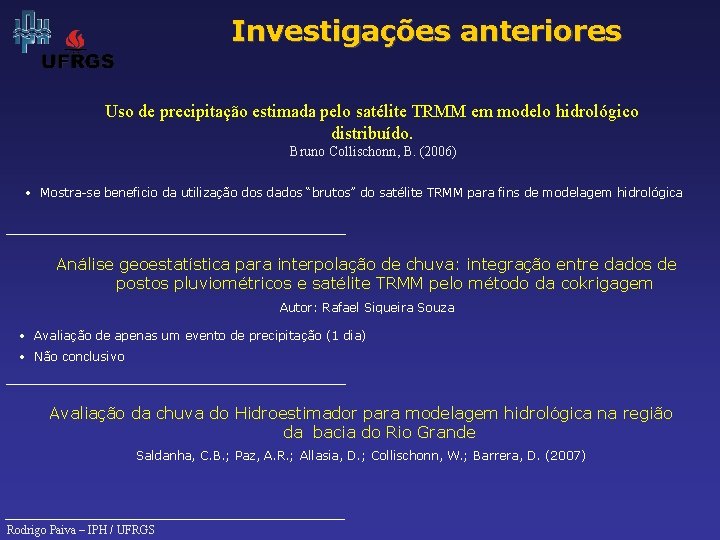 UFRGS

Investigações anteriores

Uso de precipitação estimada pelo satélite TRMM em modelo hidrológico distribuído.
Bruno Collischonn, B. (2006)

• Mostra-se beneficio da utilização dos dados "brutos" do satélite TRMM para fins de modelagem hidrológica

Análise geoestatística para interpolação de chuva: integração entre dados de postos pluviométricos e satélite TRMM pelo método da cokrigagem
Autor: Rafael Siqueira Souza

• Avaliação de apenas um evento de precipitação (1 dia)
• Não conclusivo

Avaliação da chuva do Hidroestimador para modelagem hidrológica na região da bacia do Rio Grande
Saldanha, C.B.; Paz, A.R.; Allasia, D.; Collischonn, W.; Barrera, D. (2007)

Rodrigo Paiva – IPH / UFRGS